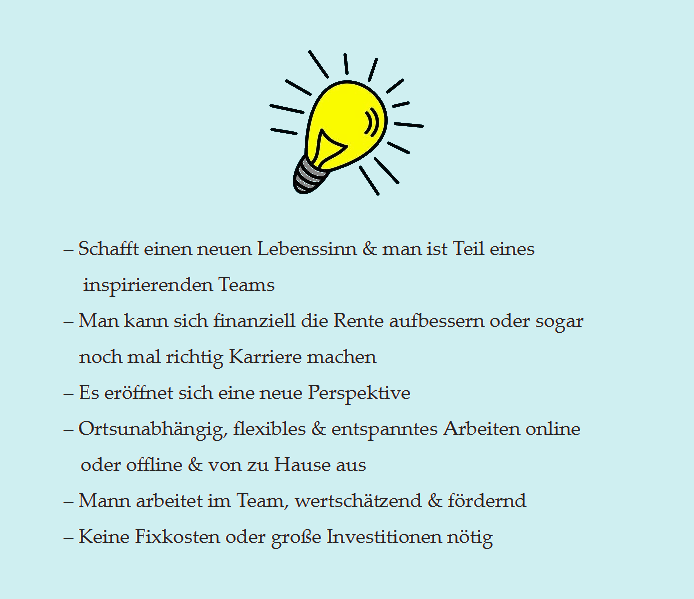 – Schafft einen neuen Lebenssinn & man ist Teil eines inspirierenden Teams
– Man kann sich finanziell die Rente aufbessern oder sogar noch mal richtig Karriere machen
– Es eröffnet sich eine neue Perspektive
– Ortsunabhängig, flexibles & entspanntes Arbeiten online oder offline & von zu Hause aus
– Mann arbeitet im Team, wertschätzend & fördernd
– Keine Fixkosten oder große Investitionen nötig